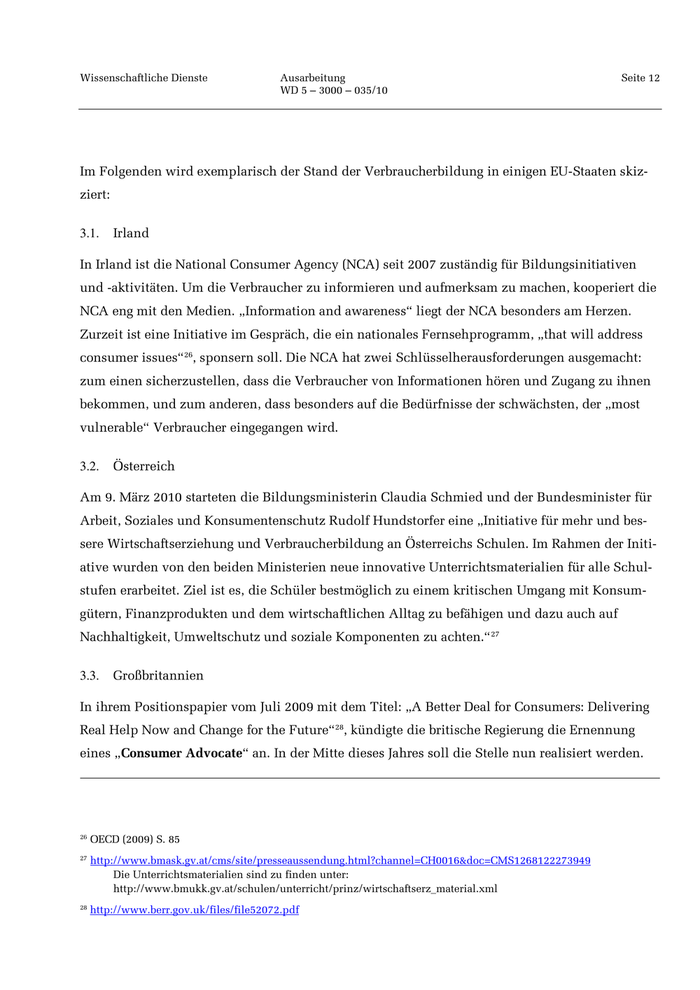 Wissenschaftliche Dienste

Ausarbeitung
WD 5 – 3000 – 035/10

Seite 12

Im Folgenden wird exemplarisch der Stand der Verbraucherbildung in einigen EU-Staaten skizziert:

3.1. Irland

In Irland ist die National Consumer Agency (NCA) seit 2007 zuständig für Bildungsinitiativen und -aktivitäten. Um die Verbraucher zu informieren und aufmerksam zu machen, kooperiert die NCA eng mit den Medien. „Information and awareness“ liegt der NCA besonders am Herzen. Zurzeit ist eine Initiative im Gespräch, die ein nationales Fernsehprogramm, „that will address consumer issues“$^{26}$, sponsern soll. Die NCA hat zwei Schlüsselherausforderungen ausgemacht: zum einen sicherzustellen, dass die Verbraucher von Informationen hören und Zugang zu ihnen bekommen, und zum anderen, dass besonders auf die Bedürfnisse der schwächsten, der „most vulnerable“ Verbraucher eingegangen wird.

3.2. Österreich

Am 9. März 2010 starteten die Bildungsministerin Claudia Schmied und der Bundesminister für Arbeit, Soziales und Konsumentenschutz Rudolf Hundstorfer eine „Initiative für mehr und bessere Wirtschaftserziehung und Verbraucherbildung an Österreichs Schulen. Im Rahmen der Initiative wurden von den beiden Ministerien neue innovative Unterrichtsmaterialien für alle Schulstufen erarbeitet. Ziel ist es, die Schüler bestmöglich zu einem kritischen Umgang mit Konsumgütern, Finanzprodukten und dem wirtschaftlichen Alltag zu befähigen und dazu auch auf Nachhaltigkeit, Umweltschutz und soziale Komponenten zu achten.“$^{27}$

3.3. Großbritannien

In ihrem Positionspapier vom Juli 2009 mit dem Titel: „A Better Deal for Consumers: Delivering Real Help Now and Change for the Future“$^{28}$, kündigte die britische Regierung die Ernennung eines „**Consumer Advocate**“ an. In der Mitte dieses Jahres soll die Stelle nun realisiert werden.

$^{26}$ OECD (2009) S. 85

$^{27}$ http://www.bmask.gv.at/cms/site/presseaussendung.html?channel=CH0016&doc=CMS1268122273949
Die Unterrichtsmaterialien sind zu finden unter:
http://www.bmukk.gv.at/schulen/unterricht/prinz/wirtschaftserz_material.xml

$^{28}$ http://www.berr.gov.uk/files/file52072.pdf